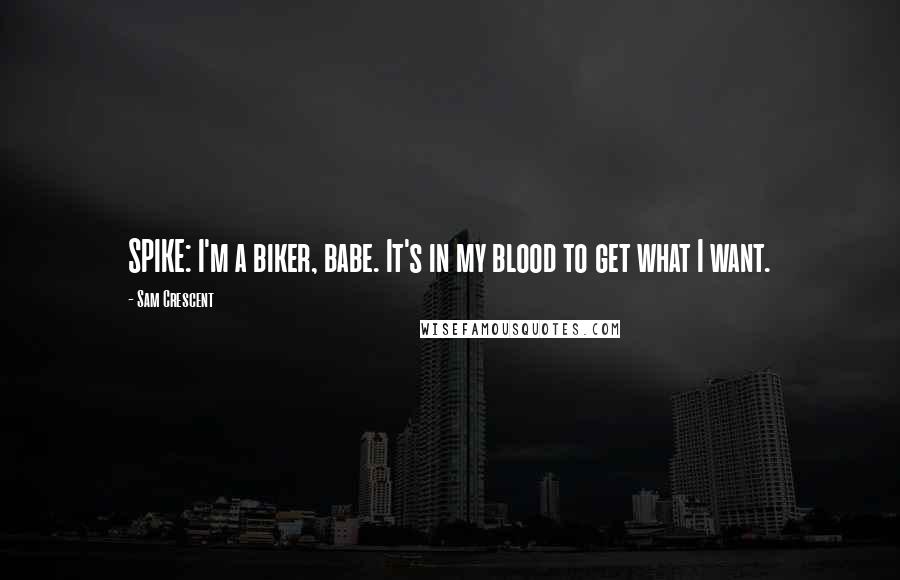 SPIKE: I'm a biker, babe. It's in my blood to get what I want.

- Sam Crescent

WISEFAMOUSQUOTES.COM